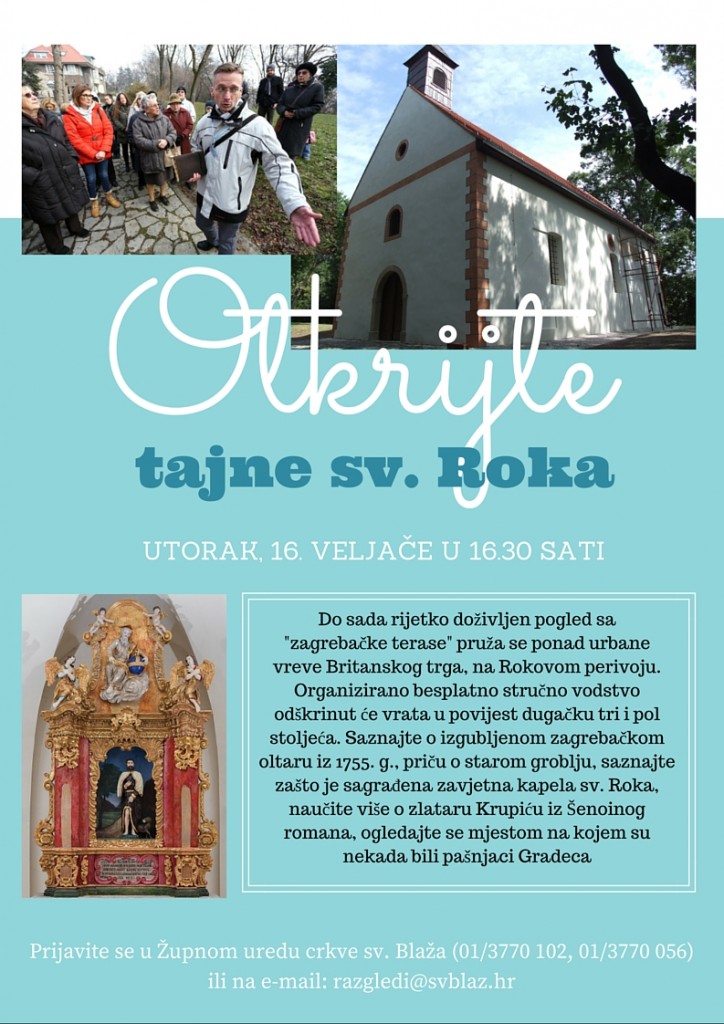 Otkrijte

tajne sv. Roka

UTORAK, 16. VELJAČE U 16.30 SATI

Do sada rijetko doživljen pogled sa "zagrebačke terase" pruža se ponad urbane vreve Britanskog trga, na Rokovom perivoju. Organizirano besplatno stručno vodstvo odškrinut će vrata u povijest dugačku tri i pol stoljeća. Saznajte o izgubljenom zagrebačkom oltaru iz 1755. g., priču o starom groblju, saznajte zašto je sagrađena zavjetna kapela sv. Roka, naučite više o zlataru Krupiću iz Šenoinog romana, ogledajte se mjestom na kojem su nekada bili pašnjaci Gradeca

Prijavite se u Župnom uredu crkve sv. Blaža (01/3770 102, 01/3770 056) ili na e-mail: razgledi@svblaz.hr